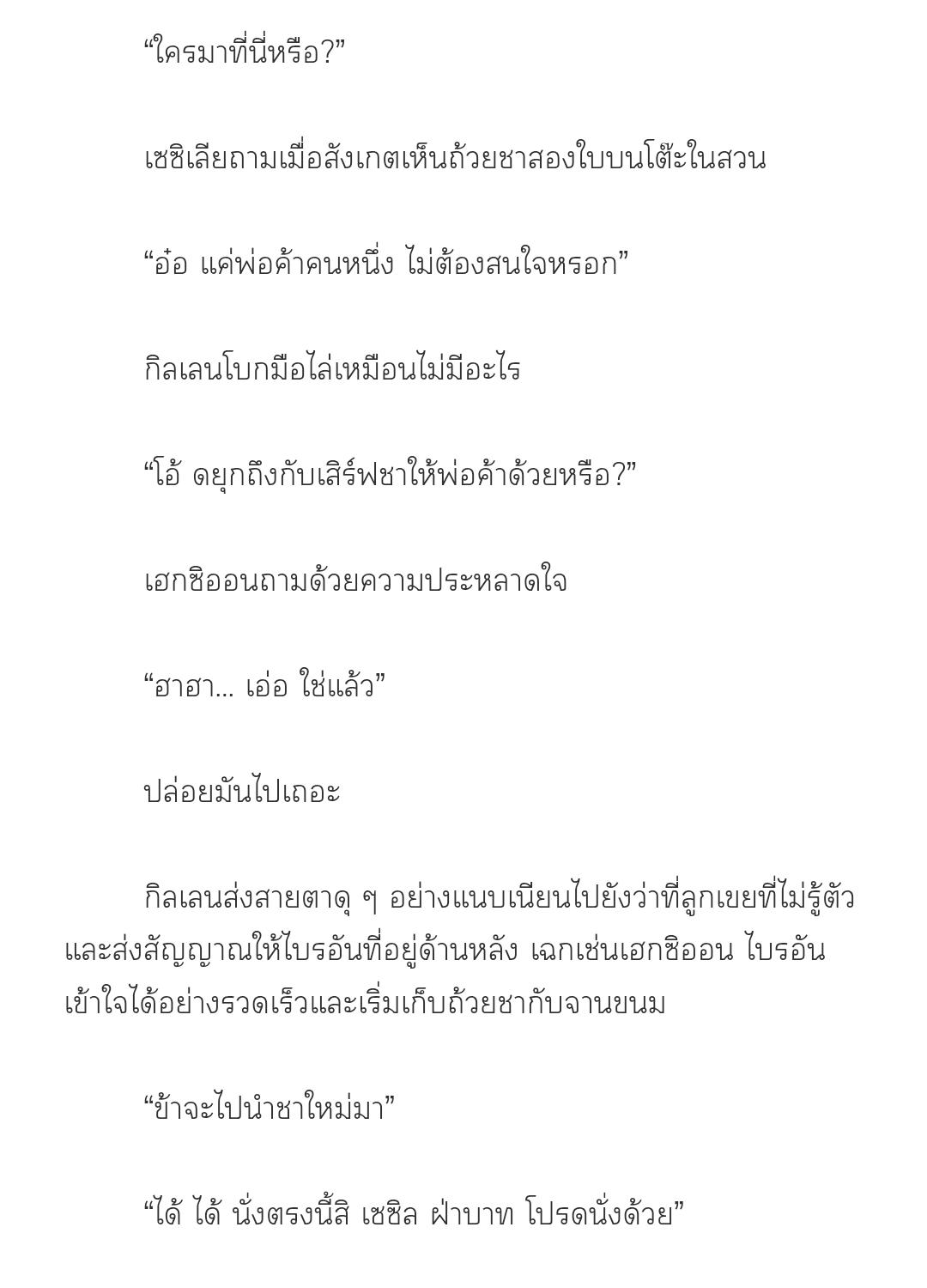 “ใครมาที่นี่หรือ?”

เซซิเลียถามเมื่อสังเกตเห็นถ้วยชาสองใบบนโต๊ะในสวน

“อ๋อ แค่พ่อค้าคนหนึ่ง ไม่ต้องสนใจหรอก”

กิลเลนโบกมือไล่เหมือนไม่มีอะไร

“โอ้ ดยุกถึงกับเสิร์ฟชาให้พ่อค้าด้วยหรือ?”

เฮกซิออนถามด้วยความประหลาดใจ

“ฮาฮา... เอ่อ ใช่แล้ว”

ปล่อยมันไปเถอะ

กิลเลนส่งสายตาดุ ๆ อย่างแนบเนียนไปยังว่าที่ลูกเขยที่ไม่รู้ตัว และส่งสัญญาณให้ไบรอันที่อยู่ด้านหลัง เฉกเช่นเฮกซิออน ไบรอันเข้าใจได้อย่างรวดเร็วและเริ่มเก็บถ้วยชากับจานขนม

“ข้าจะไปนำชาใหม่มา”

“ได้ ได้ นั่งตรงนี้สิ เซซิล ฝ่าบาท โปรดนั่งด้วย”